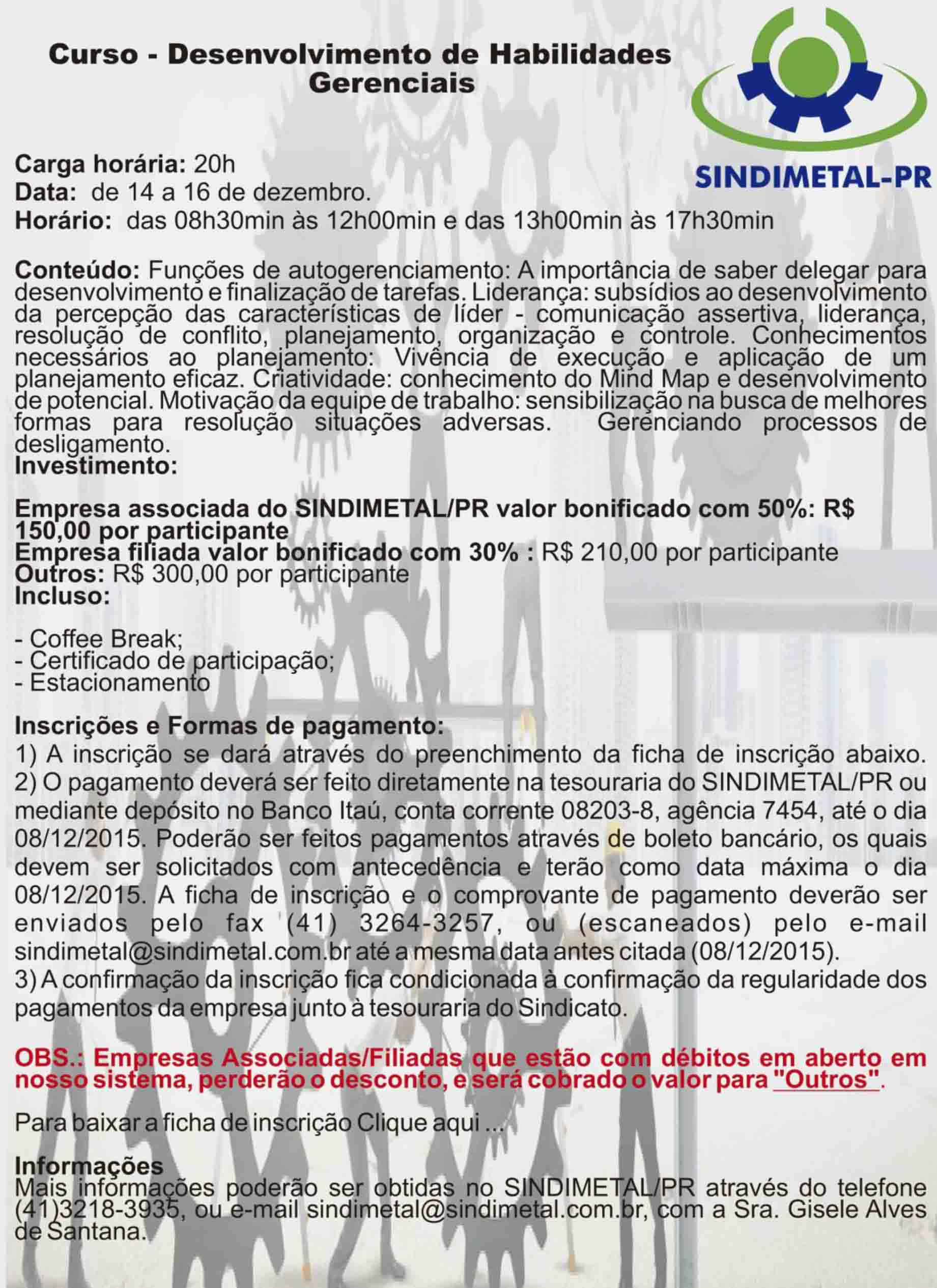 Curso - Desenvolvimento de Habilidades Gerenciais

SINDIMETAL-PR

Carga horária: 20h
Data: de 14 a 16 de dezembro.
Horário: das 08h30min às 12h00min e das 13h00min às 17h30min

Conteúdo: Funções de autogerenciamento: A importância de saber delegar para desenvolvimento e finalização de tarefas. Liderança: subsídios ao desenvolvimento da percepção das características de líder - comunicação assertiva, liderança, resolução de conflito, planejamento, organização e controle. Conhecimentos necessários ao planejamento: Vivência de execução e aplicação de um planejamento eficaz. Criatividade: conhecimento do Mind Map e desenvolvimento de potencial. Motivação da equipe de trabalho: sensibilização na busca de melhores formas para resolução situações adversas. Gerenciando processos de desligamento.
Investimento:

Empresa associada do SINDIMETAL/PR valor bonificado com 50%: R$ 150,00 por participante
Empresa filiada valor bonificado com 30% : R$ 210,00 por participante
Outros: R$ 300,00 por participante
Incluso:

- Coffee Break;
- Certificado de participação;
- Estacionamento

Inscrições e Formas de pagamento:
1) A inscrição se dará através do preenchimento da ficha de inscrição abaixo.
2) O pagamento deverá ser feito diretamente na tesouraria do SINDIMETAL/PR ou mediante depósito no Banco Itaú, conta corrente 08203-8, agência 7454, até o dia 08/12/2015. Poderão ser feitos pagamentos através de boleto bancário, os quais devem ser solicitados com antecedência e terão como data máxima o dia 08/12/2015. A ficha de inscrição e o comprovante de pagamento deverão ser enviados pelo fax (41) 3264-3257, ou (escaneados) pelo e-mail sindimetal@sindimetal.com.br até a mesma data antes citada (08/12/2015).
3) A confirmação da inscrição fica condicionada à confirmação da regularidade dos pagamentos da empresa junto à tesouraria do Sindicato.

OBS.: Empresas Associadas/Filiadas que estão com débitos em aberto em nosso sistema, perderão o desconto, e será cobrado o valor para "Outros".

Para baixar a ficha de inscrição Clique aqui ...

Informações
Mais informações poderão ser obtidas no SINDIMETAL/PR através do telefone (41)3218-3935, ou e-mail sindimetal@sindimetal.com.br, com a Sra. Gisele Alves de Santana.